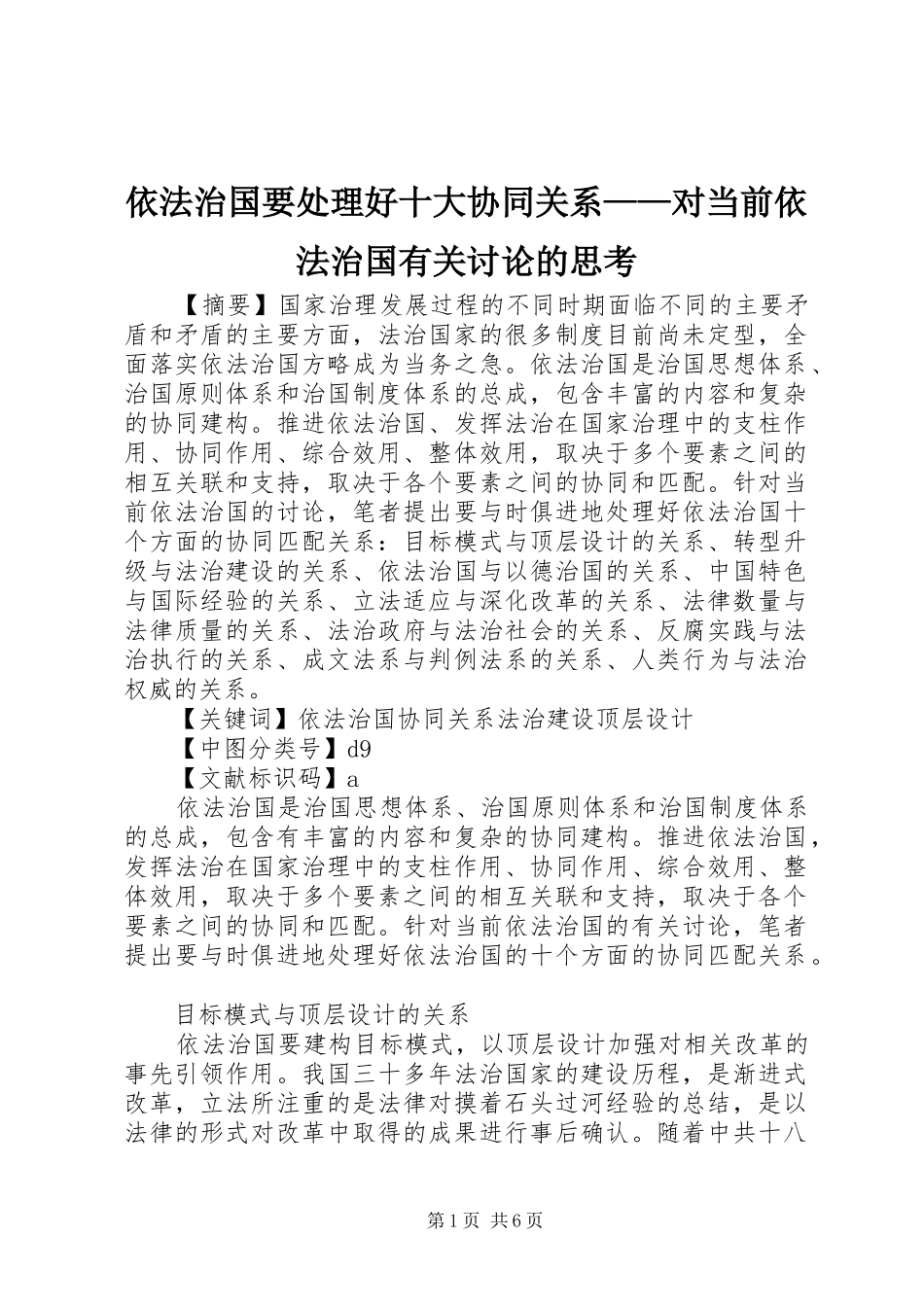 依法治国要处理好十大协同关系——对当前依法治国有关讨论的思考

【摘要】国家治理发展过程的不同时期面临不同的主要矛盾和矛盾的主要方面，法治国家的很多制度目前尚未定型，全面落实依法治国方略成为当务之急。依法治国是治国思想体系、治国原则体系和治国制度体系的总成，包含丰富的内容和复杂的协同建构。推进依法治国、发挥法治在国家治理中的支柱作用、协同作用、综合效用、整体效用，取决于多个要素之间的相互关联和支持，取决于各个要素之间的协同和匹配。针对当前依法治国的讨论，笔者提出要与时俱进地处理好依法治国十个方面的协同匹配关系：目标模式与顶层设计的关系、转型升级与法治建设的关系、依法治国与以德治国的关系、中国特色与国际经验的关系、立法适应与深化改革的关系、法律数量与法律质量的关系、法治政府与法治社会的关系、反腐实践与法治执行的关系、成文法系与判例法系的关系、人类行为与法治权威的关系。

【关键词】依法治国协同关系法治建设顶层设计

【中图分类号】d9

【文献标识码】a

依法治国是治国思想体系、治国原则体系和治国制度体系的总成，包含有丰富的内容和复杂的协同建构。推进依法治国，发挥法治在国家治理中的支柱作用、协同作用、综合效用、整体效用，取决于多个要素之间的相互关联和支持，取决于各个要素之间的协同和匹配。针对当前依法治国的有关讨论，笔者提出要与时俱进地处理好依法治国的十个方面的协同匹配关系。

目标模式与顶层设计的关系

依法治国要建构目标模式，以顶层设计加强对相关改革的事先引领作用。我国三十多年法治国家的建设历程，是渐进式改革，立法所注重的是法律对摸着石头过河经验的总结，是以法律的形式对改革中取得的成果进行事后确认。随着中共十八

第1页 共6页